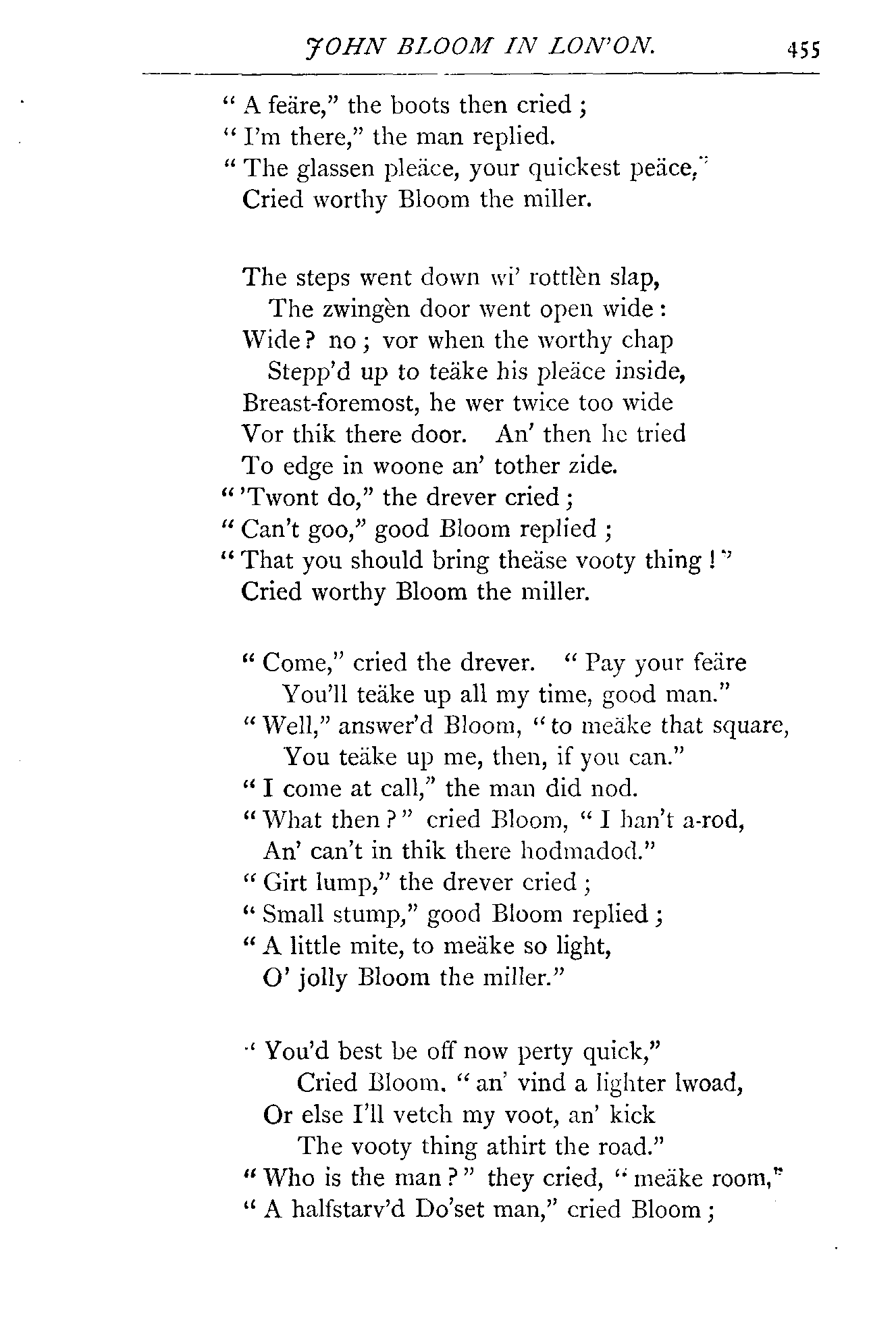 JOHN BLOOM IN LON'ON. 455

"A feäre," the boots then cried;
"I'm there," the man replied.
"The glassen pleäce, your quickest peäce,"
Cried worthy Bloom the miller.

The steps went down wi' rottlèn slap,
The zwingèn door went open wide:
Wide? no; vor when the worthy chap
Stepp'd up to teäke his pleäce inside,
Breast-foremost, he wer twice too wide
Vor thik there door. An' then he tried
To edge in woone an' tother zide.
"'Twont do," the drever cried;
"Can't goo," good Bloom replied;
"That you should bring theäse vooty thing!"
Cried worthy Bloom the miller.

"Come," cried the drever. "Pay your feäre
You'll teäke up all my time, good man."
"Well," answer'd Bloom, "to meäke that square,
You teäke up me, then, if you can."
"I come at call," the man did nod.
"What then?" cried Bloom, "I han't a-rod,
An' can't in thik there hodmadod."
"Girt lump," the drever cried;
"Small stump," good Bloom replied;
"A little mite, to meäke so light,
O' jolly Bloom the miller."

"You'd best be off now perty quick,"
Cried Bloom, "an' vind a lighter lwoad,
Or else I'll vetch my voot, an' kick
The vooty thing athirt the road."
"Who is the man?" they cried, "meäke room,"
"A halfstarv'd Do'set man," cried Bloom;